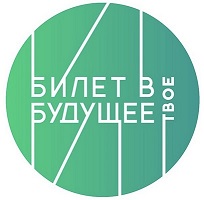 БИЛЕТ В
БУДУЩЕЕ
ТВОЕ